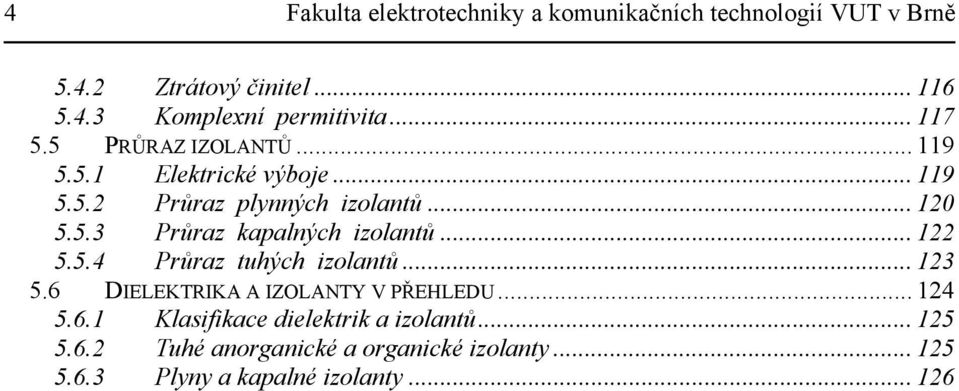 4 Fakulta elektrotechniky a komunikačních technologií VUT v Brně

5.4.2 Ztrátový činitel ... 116
5.4.3 Komplexní permitivita ... 117
5.5 PRŮRAZ IZOLANTŮ ... 119
5.5.1 Elektrické výboje ... 119
5.5.2 Průraz plynných izolantů ... 120
5.5.3 Průraz kapalných izolantů ... 122
5.5.4 Průraz tuhých izolantů ... 123
5.6 DIELEKTRIKA A IZOLANTY V PŘEHLEDU ... 124
5.6.1 Klasifikace dielektrik a izolantů ... 125
5.6.2 Tuhé anorganické a organické izolanty ... 125
5.6.3 Plyny a kapalné izolanty ... 126